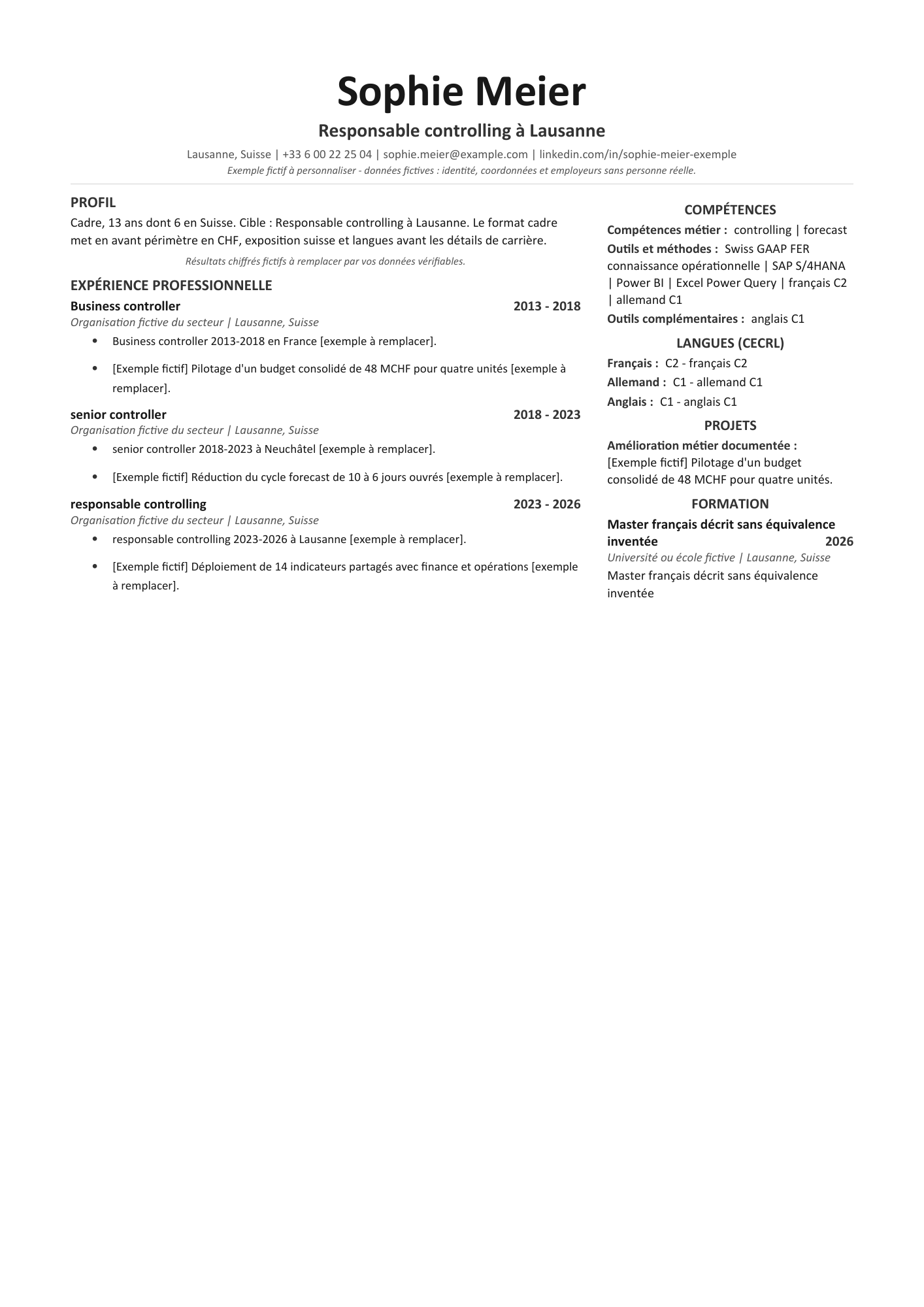 Sophie Meier

Responsable controlling à Lausanne

Lausanne, Suisse | +33 6 00 22 25 04 | sophie.meier@example.com | linkedin.com/in/sophie-meier-exemple

Exemple fictif à personnaliser - données fictives : identité, coordonnées et employeurs sans personne réelle.

PROFIL

Cadre, 13 ans dont 6 en Suisse. Cible : Responsable controlling à Lausanne. Le format cadre met en avant périmètre en CHF, exposition suisse et langues avant les détails de carrière.

Résultats chiffrés fictifs à remplacer par vos données vérifiables.

EXPÉRIENCE PROFESSIONNELLE

Business controller
2013 - 2018

Organisation fictive du secteur | Lausanne, Suisse

• Business controller 2013-2018 en France [exemple à remplacer].

• [Exemple fictif] Pilotage d'un budget consolidé de 48 MCHF pour quatre unités [exemple à remplacer].

senior controller
2018 - 2023

Organisation fictive du secteur | Lausanne, Suisse

• senior controller 2018-2023 à Neuchâtel [exemple à remplacer].

• [Exemple fictif] Réduction du cycle forecast de 10 à 6 jours ouvrés [exemple à remplacer].

responsable controlling
2023 - 2026

Organisation fictive du secteur | Lausanne, Suisse

• responsable controlling 2023-2026 à Lausanne [exemple à remplacer].

• [Exemple fictif] Déploiement de 14 indicateurs partagés avec finance et opérations [exemple à remplacer].

COMPÉTENCES

Compétences métier : controlling | forecast

Outils et méthodes : Swiss GAAP FER connaissance opérationnelle | SAP S/4HANA | Power BI | Excel Power Query | français C2 | allemand C1

Outils complémentaires : anglais C1

LANGUES (CECRL)

Français : C2 - français C2

Allemand : C1 - allemand C1

Anglais : C1 - anglais C1

PROJETS

Amélioration métier documentée :
[Exemple fictif] Pilotage d'un budget consolidé de 48 MCHF pour quatre unités.

FORMATION

Master français décrit sans équivalence inventée
2026

Université ou école fictive | Lausanne, Suisse

Master français décrit sans équivalence inventée